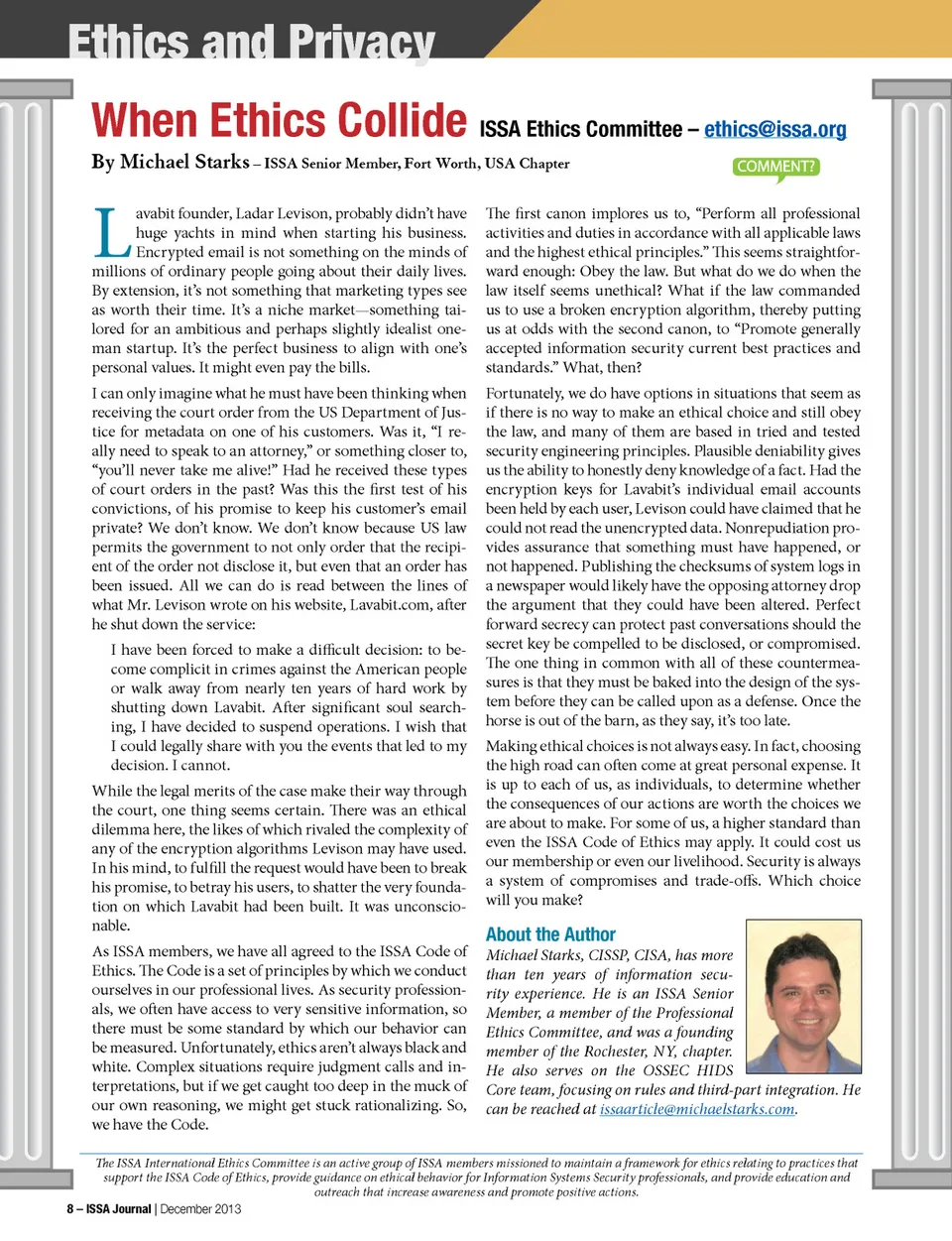 Ethics and Privacy

When Ethics Collide ISSA Ethics Committee – ethics@issa.org

By Michael Starks – ISSA Senior Member, Fort Worth, USA Chapter

COMMENT?

Lavabit founder, Ladar Levison, probably didn't have huge yachts in mind when starting his business. Encrypted email is not something on the minds of millions of ordinary people going about their daily lives. By extension, it's not something that marketing types see as worth their time. It's a niche market—something tailored for an ambitious and perhaps slightly idealist one-man startup. It's the perfect business to align with one's personal values. It might even pay the bills.

I can only imagine what he must have been thinking when receiving the court order from the US Department of Justice for metadata on one of his customers. Was it, "I really need to speak to an attorney," or something closer to, "you'll never take me alive!" Had he received these types of court orders in the past? Was this the first test of his convictions, of his promise to keep his customer's email private? We don't know. We don't know because US law permits the government to not only order that the recipient of the order not disclose it, but even that an order has been issued. All we can do is read between the lines of what Mr. Levison wrote on his website, Lavabit.com, after he shut down the service:

I have been forced to make a difficult decision: to become complicit in crimes against the American people or walk away from nearly ten years of hard work by shutting down Lavabit. After significant soul searching, I have decided to suspend operations. I wish that I could legally share with you the events that led to my decision. I cannot.

While the legal merits of the case make their way through the court, one thing seems certain. There was an ethical dilemma here, the likes of which rivaled the complexity of any of the encryption algorithms Levison may have used. In his mind, to fulfill the request would have been to break his promise, to betray his users, to shatter the very foundation on which Lavabit had been built. It was unconscionable.

As ISSA members, we have all agreed to the ISSA Code of Ethics. The Code is a set of principles by which we conduct ourselves in our professional lives. As security professionals, we often have access to very sensitive information, so there must be some standard by which our behavior can be measured. Unfortunately, ethics aren't always black and white. Complex situations require judgment calls and interpretations, but if we get caught too deep in the muck of our own reasoning, we might get stuck rationalizing. So, we have the Code.

The first canon implores us to, "Perform all professional activities and duties in accordance with all applicable laws and the highest ethical principles." This seems straightforward enough: Obey the law. But what do we do when the law itself seems unethical? What if the law commanded us to use a broken encryption algorithm, thereby putting us at odds with the second canon, to "Promote generally accepted information security current best practices and standards." What, then?

Fortunately, we do have options in situations that seem as if there is no way to make an ethical choice and still obey the law, and many of them are based in tried and tested security engineering principles. Plausible deniability gives us the ability to honestly deny knowledge of a fact. Had the encryption keys for Lavabit's individual email accounts been held by each user, Levison could have claimed that he could not read the unencrypted data. Nonrepudiation provides assurance that something must have happened, or not happened. Publishing the checksums of system logs in a newspaper would likely have the opposing attorney drop the argument that they could have been altered. Perfect forward secrecy can protect past conversations should the secret key be compelled to be disclosed, or compromised. The one thing in common with all of these countermeasures is that they must be baked into the design of the system before they can be called upon as a defense. Once the horse is out of the barn, as they say, it's too late.

Making ethical choices is not always easy. In fact, choosing the high road can often come at great personal expense. It is up to each of us, as individuals, to determine whether the consequences of our actions are worth the choices we are about to make. For some of us, a higher standard than even the ISSA Code of Ethics may apply. It could cost us our membership or even our livelihood. Security is always a system of compromises and trade-offs. Which choice will you make?

About the Author

Michael Starks, CISSP, CISA, has more than ten years of information security experience. He is an ISSA Senior Member, a member of the Professional Ethics Committee, and was a founding member of the Rochester, NY, chapter. He also serves on the OSSEC HIDS Core team, focusing on rules and third-part integration. He can be reached at issaarticle@michaelstarks.com.

The ISSA International Ethics Committee is an active group of ISSA members missioned to maintain a framework for ethics relating to practices that support the ISSA Code of Ethics, provide guidance on ethical behavior for Information Systems Security professionals, and provide education and outreach that increase awareness and promote positive actions.

8 – ISSA Journal | December 2013